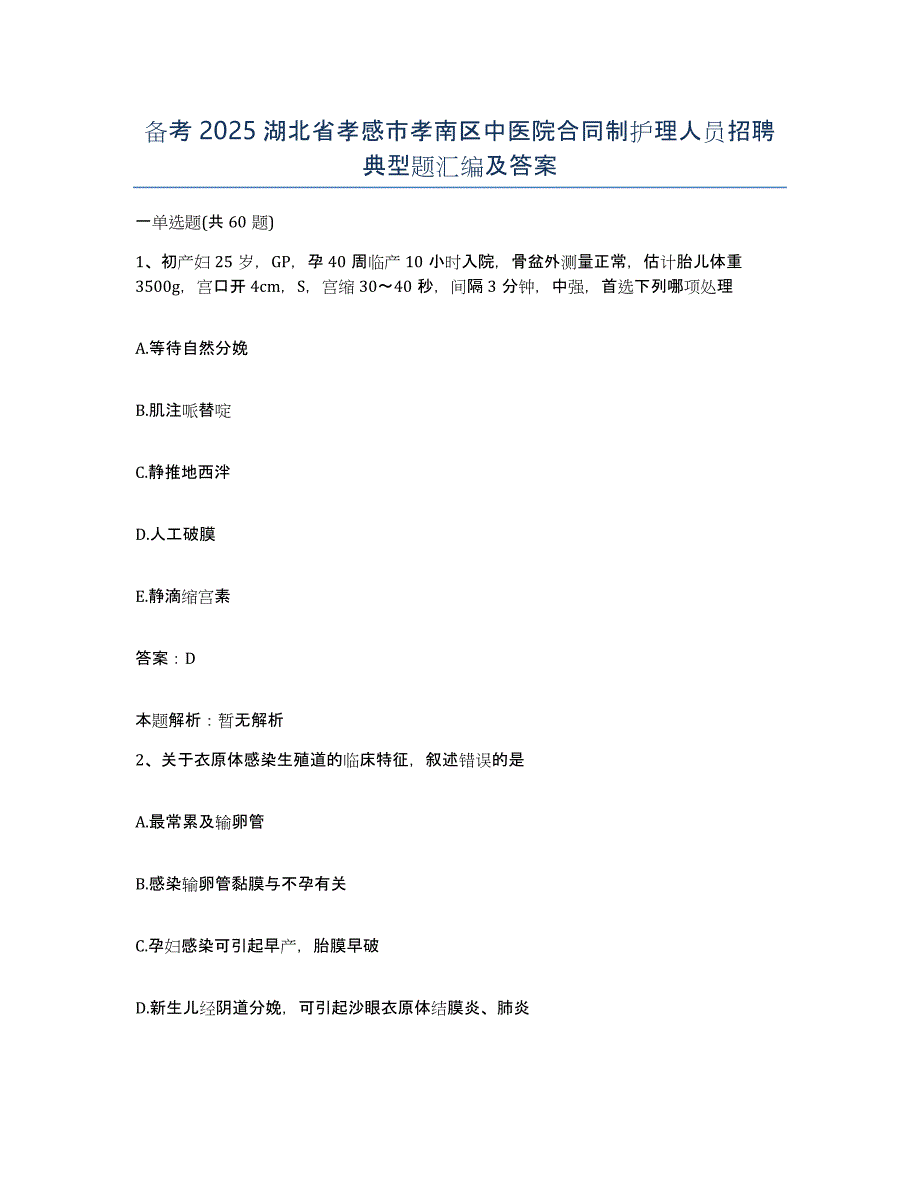 备考 2025 湖北省孝感市孝南区中医院合同制护理人员招聘典型题汇编及答案

一单选题(共 60 题)

1、初产妇 25 岁，GP，孕 40 周临产 10 小时入院，骨盆外测量正常，估计胎儿体重 3500g，宫口开 4cm，S，宫缩 30～40 秒，间隔 3 分钟，中强，首选下列哪项处理

A.等待自然分娩

B.肌注哌替啶

C.静推地西泮

D.人工破膜

E.静滴缩宫素

答案：D

本题解析：暂无解析

2、关于衣原体感染生殖道的临床特征，叙述错误的是

A.最常累及输卵管

B.感染输卵管黏膜与不孕有关

C.孕妇感染可引起早产，胎膜早破

D.新生儿经阴道分娩，可引起沙眼衣原体结膜炎、肺炎